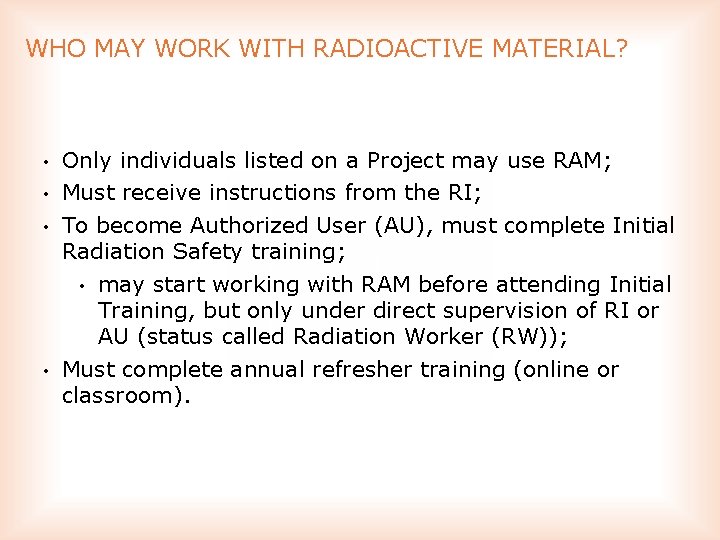 WHO MAY WORK WITH RADIOACTIVE MATERIAL?

• Only individuals listed on a Project may use RAM;
• Must receive instructions from the RI;
• To become Authorized User (AU), must complete Initial Radiation Safety training;
 • may start working with RAM before attending Initial Training, but only under direct supervision of RI or AU (status called Radiation Worker (RW));
• Must complete annual refresher training (online or classroom).